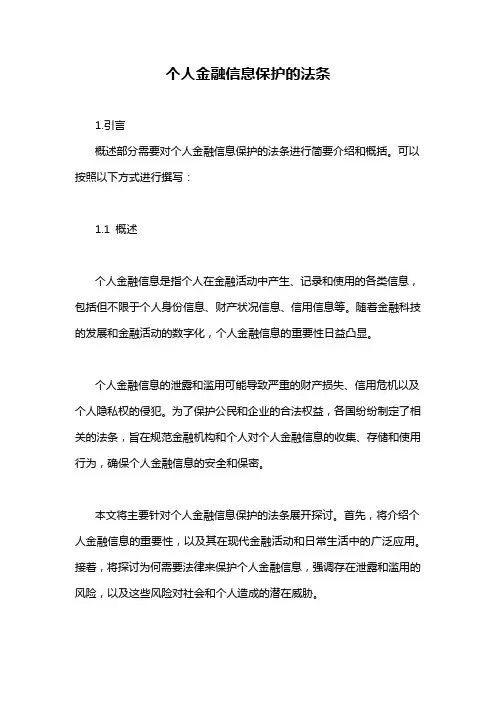 个人金融信息保护的法条

1.引言

概述部分需要对个人金融信息保护的法条进行简要介绍和概括。可以按照以下方式进行撰写：

1.1 概述

个人金融信息是指个人在金融活动中产生、记录和使用的各类信息，包括但不限于个人身份信息、财产状况信息、信用信息等。随着金融科技的发展和金融活动的数字化，个人金融信息的重要性日益凸显。

个人金融信息的泄露和滥用可能导致严重的财产损失、信用危机以及个人隐私权的侵犯。为了保护公民和企业的合法权益，各国纷纷制定了相关的法条，旨在规范金融机构和个人对个人金融信息的收集、存储和使用行为，确保个人金融信息的安全和保密。

本文将主要针对个人金融信息保护的法条展开探讨。首先，将介绍个人金融信息的重要性，以及其在现代金融活动和日常生活中的广泛应用。接着，将探讨为何需要法律来保护个人金融信息，强调存在泄露和滥用的风险，以及这些风险对社会和个人造成的潜在威胁。